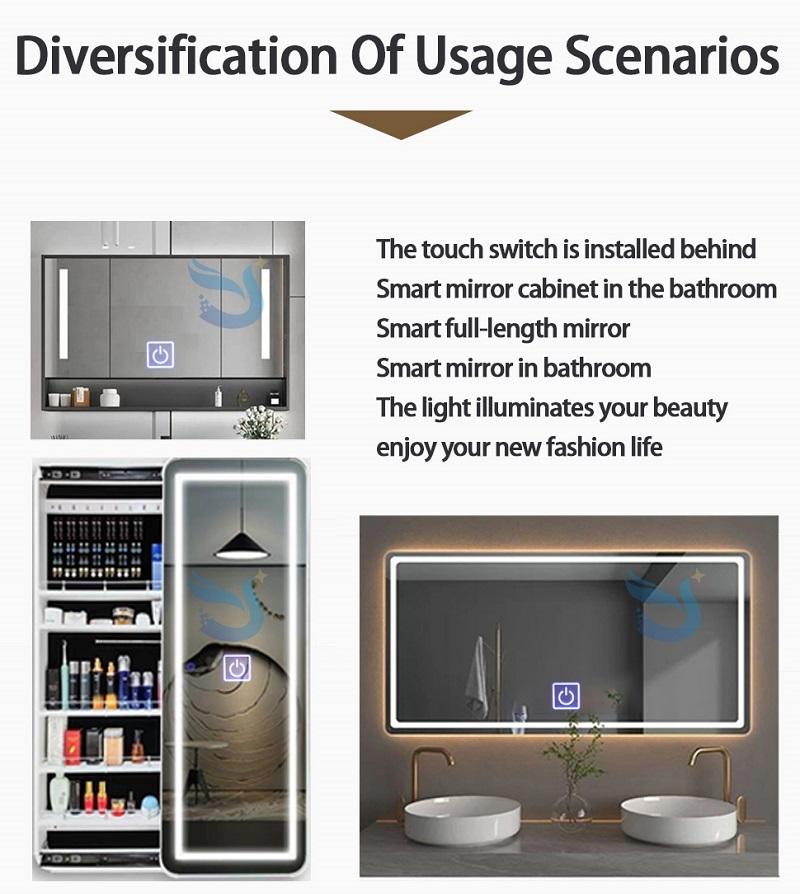 Diversification Of Usage Scenarios

The touch switch is installed behind
Smart mirror cabinet in the bathroom
Smart full-length mirror
Smart mirror in bathroom
The light illuminates your beauty
enjoy your new fashion life